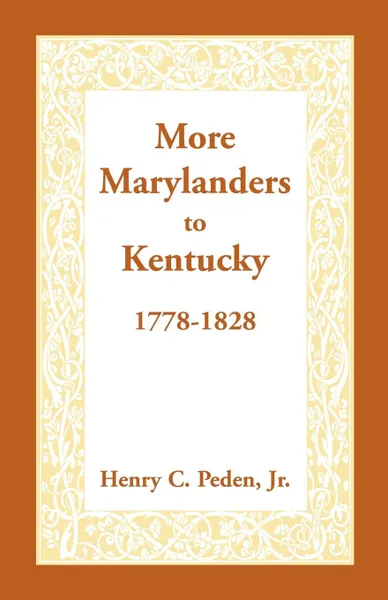 More Marylanders to Kentucky

1778-1828

Henry C. Peden, Jr.